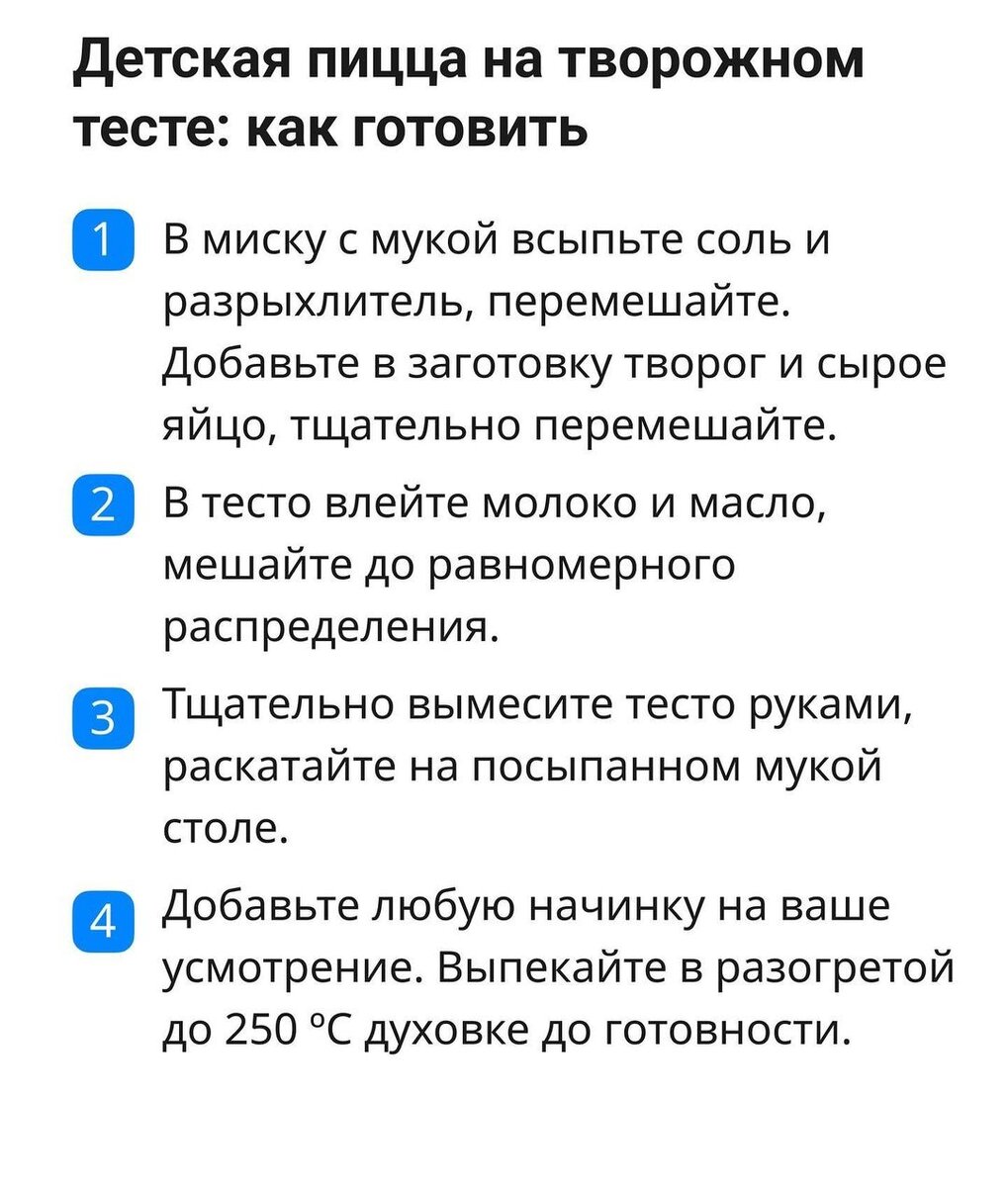 Детская пицца на творожном тесте: как готовить

1 В миску с мукой всыпьте соль и разрыхлитель, перемешайте. Добавьте в заготовку творог и сырое яйцо, тщательно перемешайте.

2 В тесто влейте молоко и масло, мешайте до равномерного распределения.

3 Тщательно вымесите тесто руками, раскатайте на посыпанном мукой столе.

4 Добавьте любую начинку на ваше усмотрение. Выпекайте в разогретой до 250 °C духовке до готовности.